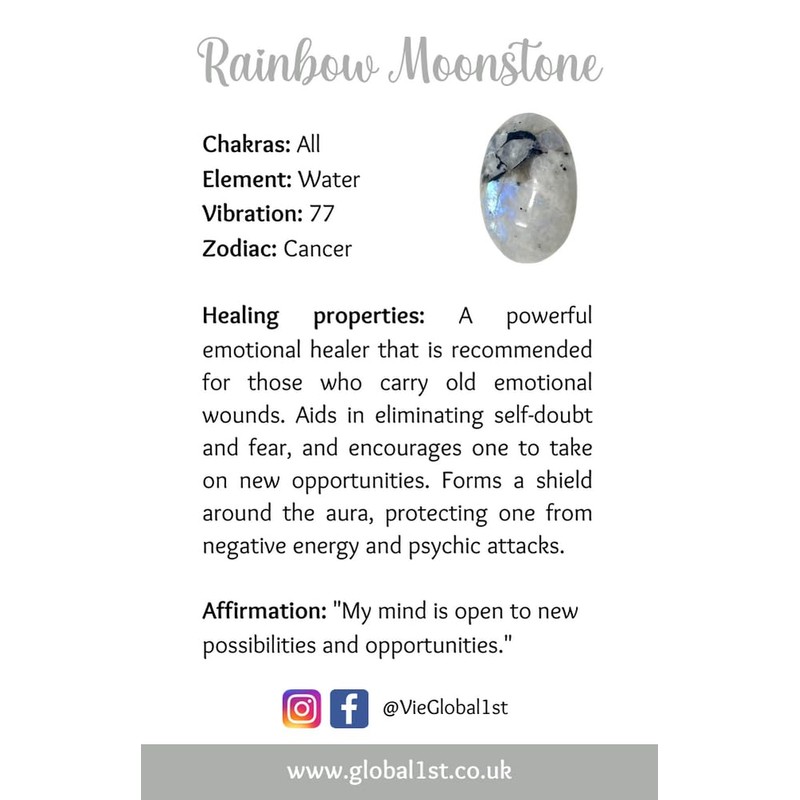 Rainbow Moonstone

Chakras: All
Element: Water
Vibration: 77
Zodiac: Cancer

Healing properties: A powerful emotional healer that is recommended for those who carry old emotional wounds. Aids in eliminating self-doubt and fear, and encourages one to take on new opportunities. Forms a shield around the aura, protecting one from negative energy and psychic attacks.

Affirmation: "My mind is open to new possibilities and opportunities."

@VieGlobal1st

www.global1st.co.uk